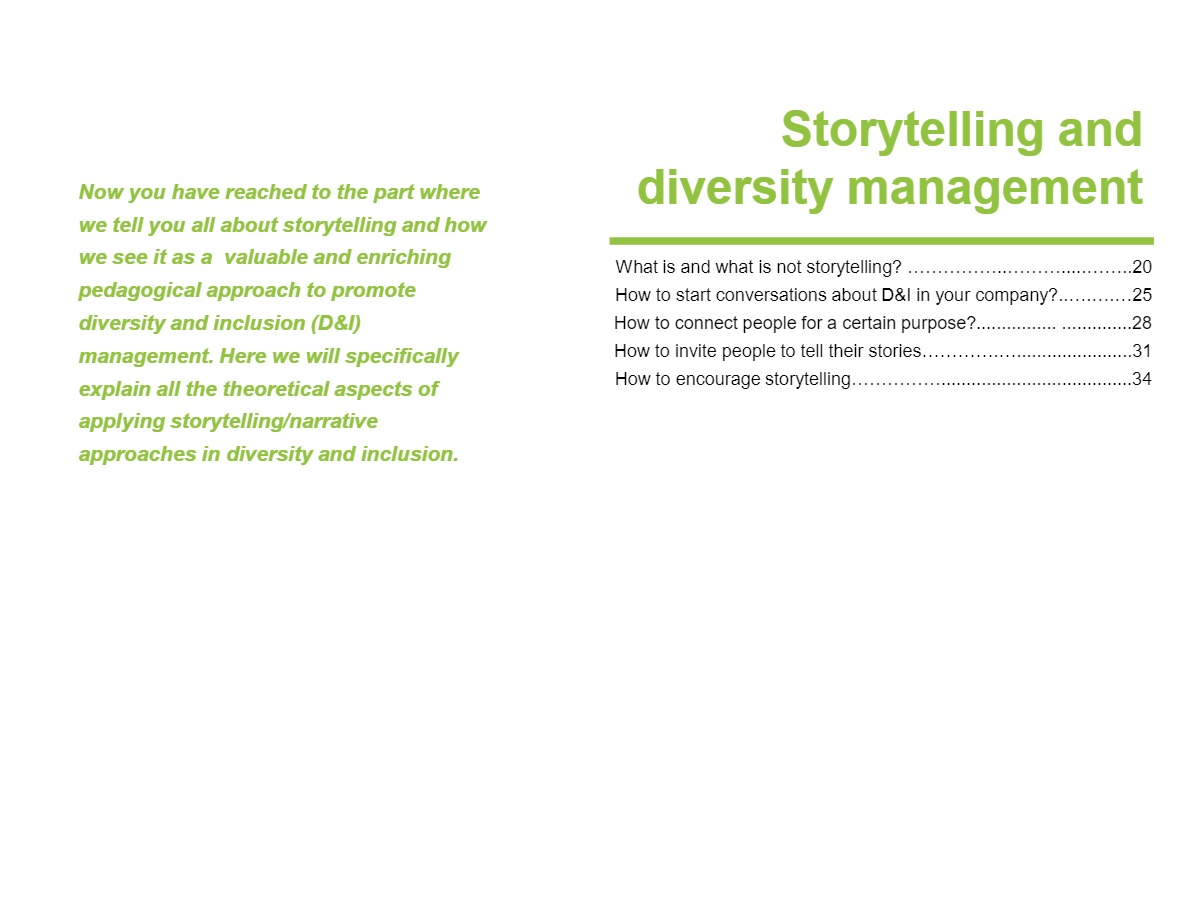 Now you have reached to the part where we tell you all about storytelling and how we see it as a valuable and enriching pedagogical approach to promote diversity and inclusion (D&I) management. Here we will specifically explain all the theoretical aspects of applying storytelling/narrative approaches in diversity and inclusion.

Storytelling and diversity management

What is and what is not storytelling? 20
How to start conversations about D&I in your company? 25
How to connect people for a certain purpose? 28
How to invite people to tell their stories 31
How to encourage storytelling 34